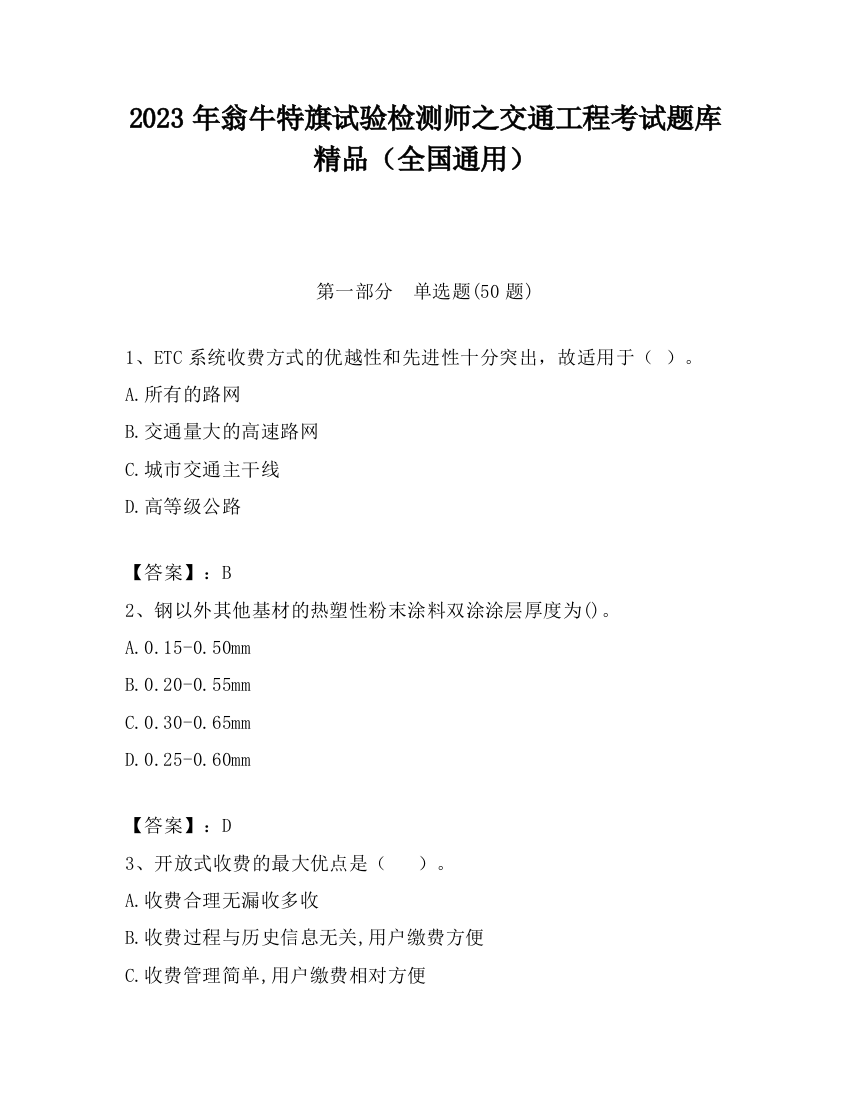 2023 年翁牛特旗试验检测师之交通工程考试题库精品（全国通用）

第一部分　单选题(50 题)

1、ETC 系统收费方式的优越性和先进性十分突出，故适用于（ ）。

A.所有的路网

B.交通量大的高速路网

C.城市交通主干线

D.高等级公路

【答案】：B

2、钢以外其他基材的热塑性粉末涂料双涂涂层厚度为()。

A.0.15-0.50mm

B.0.20-0.55mm

C.0.30-0.65mm

D.0.25-0.60mm

【答案】：D

3、开放式收费的最大优点是（　　）。

A.收费合理无漏收多收

B.收费过程与历史信息无关,用户缴费方便

C.收费管理简单,用户缴费相对方便